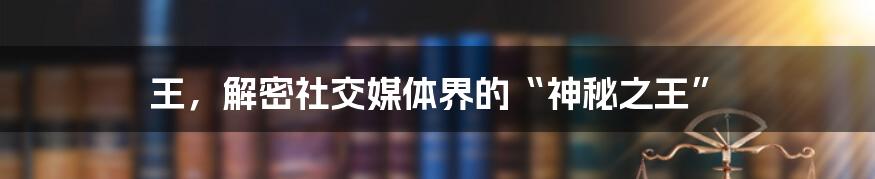 王，解密社交媒体界的“神秘之王”